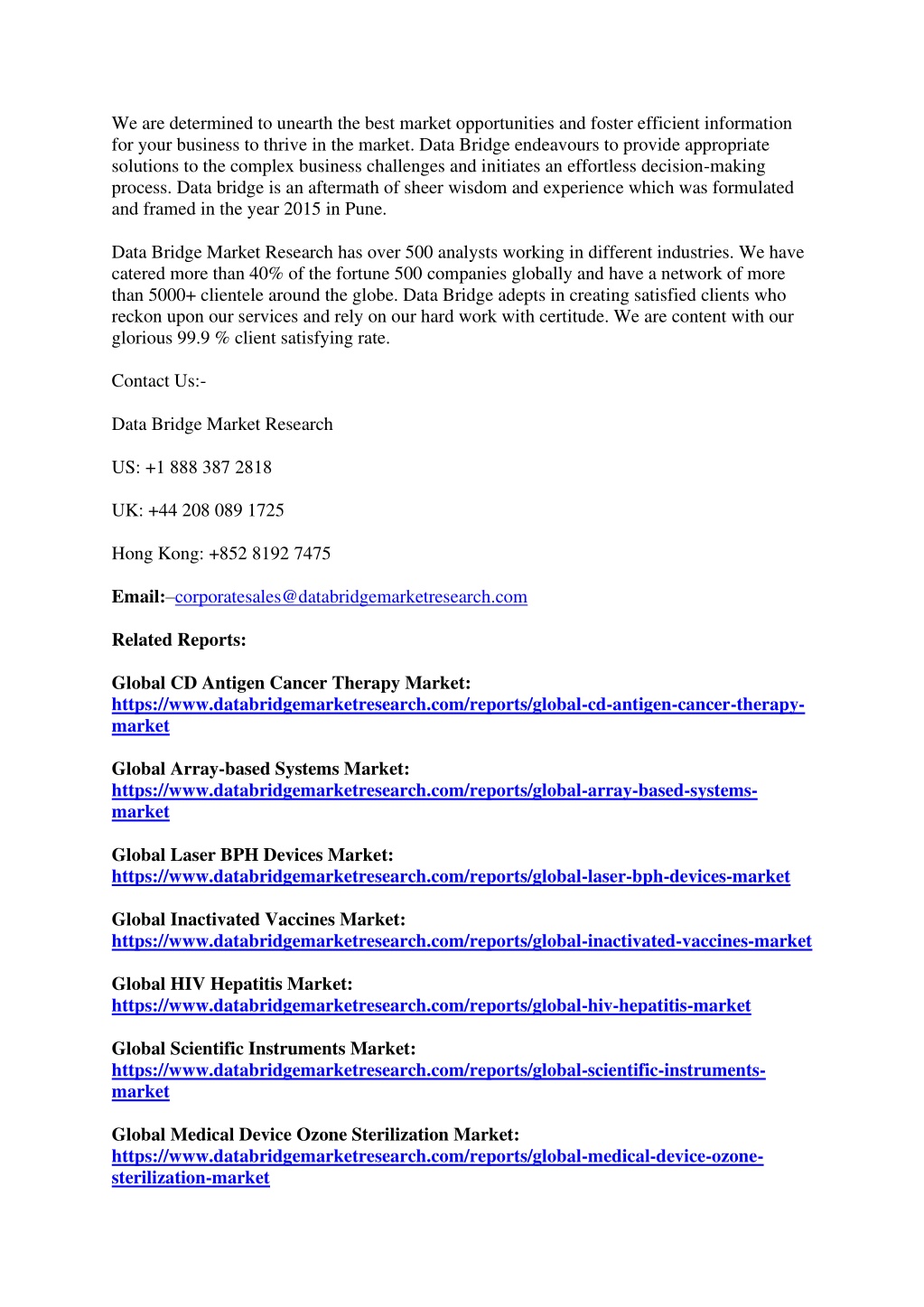 We are determined to unearth the best market opportunities and foster efficient information for your business to thrive in the market. Data Bridge endeavours to provide appropriate solutions to the complex business challenges and initiates an effortless decision-making process. Data bridge is an aftermath of sheer wisdom and experience which was formulated and framed in the year 2015 in Pune.

Data Bridge Market Research has over 500 analysts working in different industries. We have catered more than 40% of the fortune 500 companies globally and have a network of more than 5000+ clientele around the globe. Data Bridge adepts in creating satisfied clients who reckon upon our services and rely on our hard work with certitude. We are content with our glorious 99.9 % client satisfying rate.

Contact Us:-

Data Bridge Market Research

US: +1 888 387 2818

UK: +44 208 089 1725

Hong Kong: +852 8192 7475

Email:–corporatesales@databridgemarketresearch.com

Related Reports:

Global CD Antigen Cancer Therapy Market:
https://www.databridgemarketresearch.com/reports/global-cd-antigen-cancer-therapy-market

Global Array-based Systems Market:
https://www.databridgemarketresearch.com/reports/global-array-based-systems-market

Global Laser BPH Devices Market:
https://www.databridgemarketresearch.com/reports/global-laser-bph-devices-market

Global Inactivated Vaccines Market:
https://www.databridgemarketresearch.com/reports/global-inactivated-vaccines-market

Global HIV Hepatitis Market:
https://www.databridgemarketresearch.com/reports/global-hiv-hepatitis-market

Global Scientific Instruments Market:
https://www.databridgemarketresearch.com/reports/global-scientific-instruments-market

Global Medical Device Ozone Sterilization Market:
https://www.databridgemarketresearch.com/reports/global-medical-device-ozone-sterilization-market